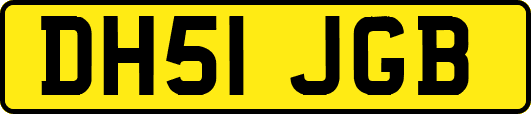 DH51 JGB